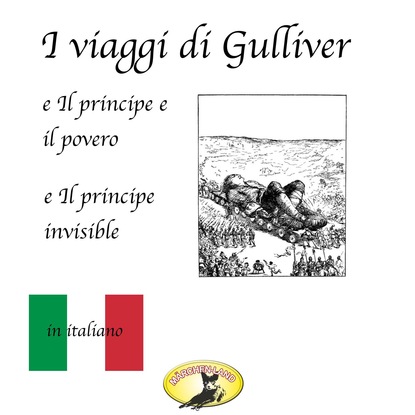 I viaggi di Gulliver

e Il principe e il povero

e Il principe invisible

in italiano

MÄRCHEN-LAND